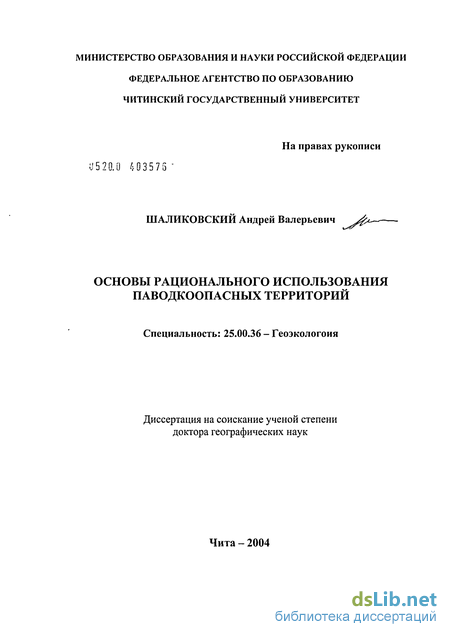 МИНИСТЕРСТВО ОБРАЗОВАНИЯ И НАУКИ РОССИЙСКОЙ ФЕДЕРАЦИИ

ФЕДЕРАЛЬНОЕ АГЕНТСТВО ПО ОБРАЗОВАНИЮ

ЧИТИНСКИЙ ГОСУДАРСТВЕННЫЙ УНИВЕРСИТЕТ

На правах рукописи

0520.0 403576

ШАЛИКОВСКИЙ Андрей Валерьевич

ОСНОВЫ РАЦИОНАЛЬНОГО ИСПОЛЬЗОВАНИЯ ПАВОДКООПАСНЫХ ТЕРРИТОРИЙ

Специальность: 25.00.36 – Геоэкологоия

Диссертация на соискание ученой степени доктора географических наук

Чита – 2004

dsLib.net
библиотека диссертаций